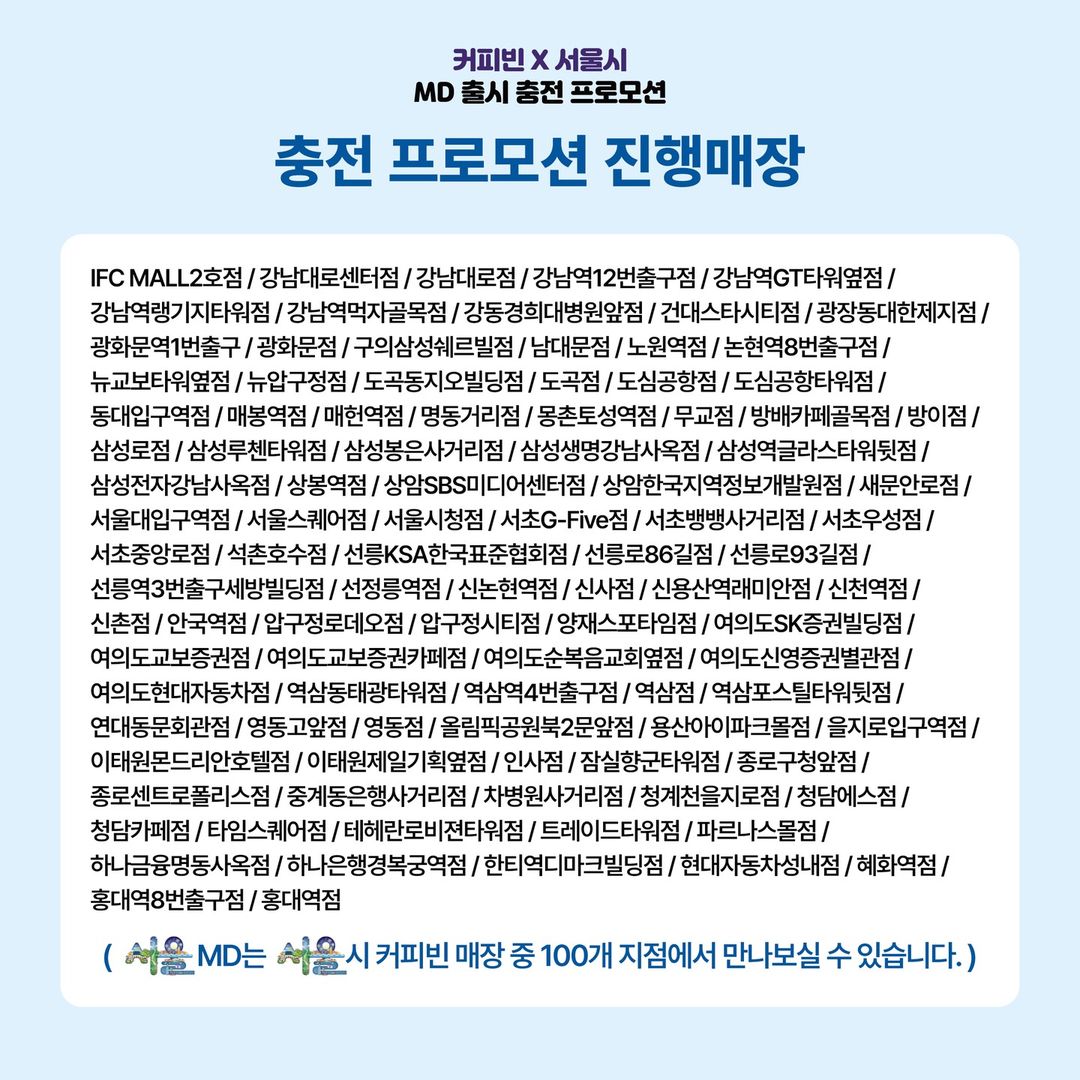 커피빈 X 서울시
MD 출시 충전 프로모션

충전 프로모션 진행매장

IFC MALL2호점 / 강남대로센터점 / 강남대로점 / 강남역12번출구점 / 강남역GT타워옆점 / 강남역랭기지타워점 / 강남역먹자골목점 / 강동경희대병원앞점 / 건대스타시티점 / 광장동대한제지점 / 광화문역1번출구 / 광화문점 / 구의삼성쉐르빌점 / 남대문점 / 노원역점 / 논현역8번출구점 / 뉴교보타워옆점 / 뉴압구정점 / 도곡동지오빌딩점 / 도곡점 / 도심공항점 / 도심공항타워점 / 동대입구역점 / 매봉역점 / 매헌역점 / 명동거리점 / 몽촌토성역점 / 무교점 / 방배카페골목점 / 방이점 / 삼성로점 / 삼성루첸타워점 / 삼성봉은사거리점 / 삼성생명강남사옥점 / 삼성역글라스타워뒷점 / 삼성전자강남사옥점 / 상봉역점 / 상암SBS미디어센터점 / 상암한국지역정보개발원점 / 새문안로점 / 서울대입구역점 / 서울스퀘어점 / 서울시청점 / 서초G-Five점 / 서초뱅뱅사거리점 / 서초우성점 / 서초중앙로점 / 석촌호수점 / 선릉KSA한국표준협회점 / 선릉로86길점 / 선릉로93길점 / 선릉역3번출구세방빌딩점 / 선정릉역점 / 신논현역점 / 신사점 / 신용산역래미안점 / 신천역점 / 신촌점 / 안국역점 / 압구정로데오점 / 압구정시티점 / 양재스포타임점 / 여의도SK증권빌딩점 / 여의도교보증권점 / 여의도교보증권카페점 / 여의도순복음교회옆점 / 여의도신영증권별관점 / 여의도현대자동차점 / 역삼동태광타워점 / 역삼역4번출구점 / 역삼점 / 역삼포스틸타워뒷점 / 연대동문회관점 / 영동고앞점 / 영동점 / 올림픽공원북2문앞점 / 용산아이파크몰점 / 을지로입구역점 / 이태원몬드리안호텔점 / 이태원제일기획옆점 / 인사점 / 잠실향군타워점 / 종로구청앞점 / 종로센트로폴리스점 / 중계동은행사거리점 / 차병원사거리점 / 청계천을지로점 / 청담에스점 / 청담카페점 / 타임스퀘어점 / 테헤란로비젼타워점 / 트레이드타워점 / 파르나스몰점 / 하나금융명동사옥점 / 하나은행경복궁역점 / 한티역디마크빌딩점 / 현대자동차성내점 / 혜화역점 / 홍대역8번출구점 / 홍대역점

( 서울 MD는 서울시 커피빈 매장 중 100개 지점에서 만나보실 수 있습니다. )